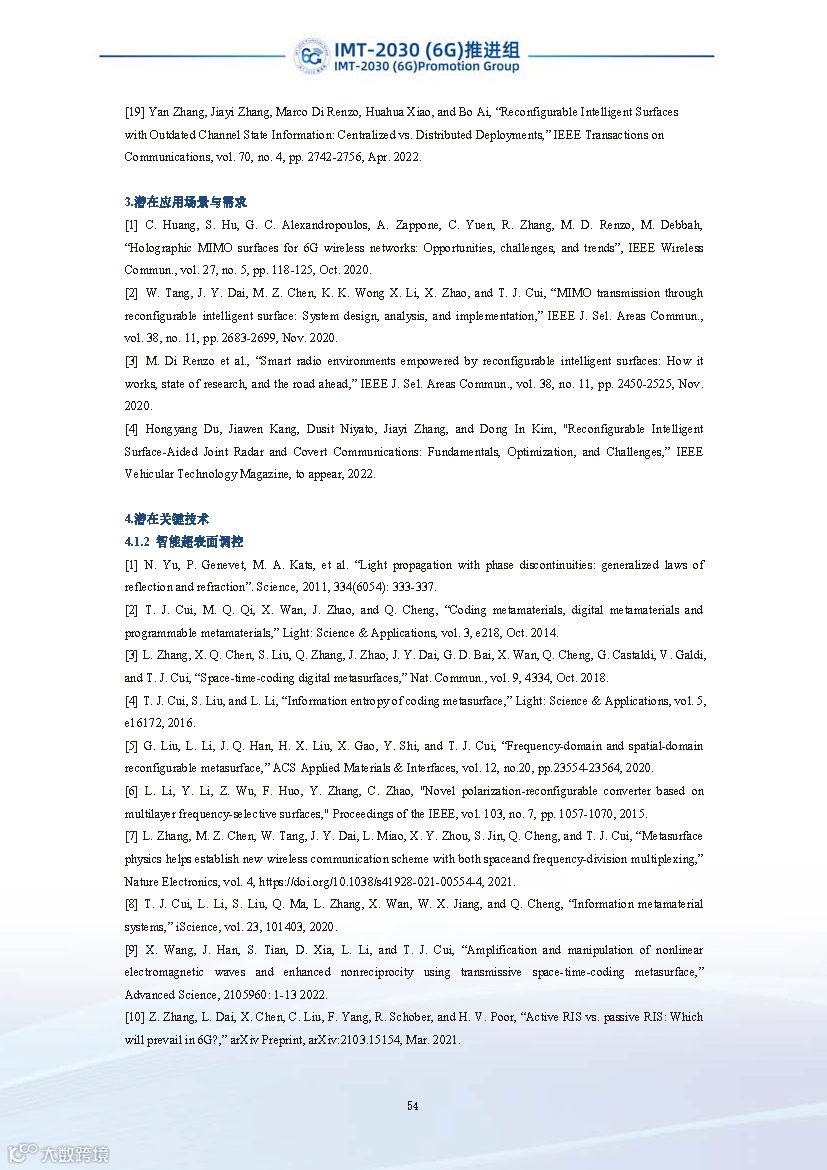 6G IMT-2030 (6G)推进组
IMT-2030 (6G)Promotion Group

[19] Yan Zhang, Jiayi Zhang, Marco Di Renzo, Huahua Xiao, and Bo Ai, "Reconfigurable Intelligent Surfaces with Outdated Channel State Information: Centralized vs. Distributed Deployments," IEEE Transactions on Communications, vol. 70, no. 4, pp. 2742-2756, Apr. 2022.

3.潜在应用场景与需求

[1] C. Huang, S. Hu, G. C. Alexandropoulos, A. Zappone, C. Yuen, R. Zhang, M. D. Renzo, M. Debbah, "Holographic MIMO surfaces for 6G wireless networks: Opportunities, challenges, and trends", IEEE Wireless Commun., vol. 27, no. 5, pp. 118-125, Oct. 2020.

[2] W. Tang, J. Y. Dai, M. Z. Chen, K. K. Wong X. Li, X. Zhao, and T. J. Cui, "MIMO transmission through reconfigurable intelligent surface: System design, analysis, and implementation," IEEE J. Sel. Areas Commun., vol. 38, no. 11, pp. 2683-2699, Nov. 2020.

[3] M. Di Renzo et al., "Smart radio environments empowered by reconfigurable intelligent surfaces: How it works, state of research, and the road ahead," IEEE J. Sel. Areas Commun., vol. 38, no. 11, pp. 2450-2525, Nov. 2020.

[4] Hongyang Du, Jiawen Kang, Dusit Niyato, Jiayi Zhang, and Dong In Kim, "Reconfigurable Intelligent Surface-Aided Joint Radar and Covert Communications: Fundamentals, Optimization, and Challenges," IEEE Vehicular Technology Magazine, to appear, 2022.

4.潜在关键技术

4.1.2 智能超表面调控

[1] N. Yu, P. Genevet, M. A. Kats, et al. "Light propagation with phase discontinuities: generalized laws of reflection and refraction". Science, 2011, 334(6054): 333-337.

[2] T. J. Cui, M. Q. Qi, X. Wan, J. Zhao, and Q. Cheng, "Coding metamaterials, digital metamaterials and programmable metamaterials," Light: Science & Applications, vol. 3, e218, Oct. 2014.

[3] L. Zhang, X. Q. Chen, S. Liu, Q. Zhang, J. Zhao, J. Y. Dai, G. D. Bai, X. Wan, Q. Cheng, G. Castaldi, V. Galdi, and T. J. Cui, "Space-time-coding digital metasurfaces," Nat. Commun., vol. 9, 4334, Oct. 2018.

[4] T. J. Cui, S. Liu, and L. Li, "Information entropy of coding metasurface," Light: Science & Applications, vol. 5, e16172, 2016.

[5] G. Liu, L. Li, J. Q. Han, H. X. Liu, X. Gao, Y. Shi, and T. J. Cui, "Frequency-domain and spatial-domain reconfigurable metasurface," ACS Applied Materials & Interfaces, vol. 12, no.20, pp.23554-23564, 2020.

[6] L. Li, Y. Li, Z. Wu, F. Huo, Y. Zhang, C. Zhao, "Novel polarization-reconfigurable converter based on multilayer frequency-selective surfaces," Proceedings of the IEEE, vol. 103, no. 7, pp. 1057-1070, 2015.

[7] L. Zhang, M. Z. Chen, W. Tang, J. Y. Dai, L. Miao, X. Y. Zhou, S. Jin, Q. Cheng, and T. J. Cui, "Metasurface physics helps establish new wireless communication scheme with both spaceand frequency-division multiplexing," Nature Electronics, vol. 4, https://doi.org/10.1038/s41928-021-00554-4, 2021.

[8] T. J. Cui, L. Li, S. Liu, Q. Ma, L. Zhang, X. Wan, W. X. Jiang, and Q. Cheng, "Information metamaterial systems," iScience, vol. 23, 101403, 2020.

[9] X. Wang, J. Han, S. Tian, D. Xia, L. Li, and T. J. Cui, "Amplification and manipulation of nonlinear electromagnetic waves and enhanced nonreciprocity using transmissive space-time-coding metasurface," Advanced Science, 2105960: 1-13 2022.

[10] Z. Zhang, L. Dai, X. Chen, C. Liu, F. Yang, R. Schober, and H. V. Poor, "Active RIS vs. passive RIS: Which will prevail in 6G?," arXiv Preprint, arXiv:2103.15154, Mar. 2021.

54

大数跨境